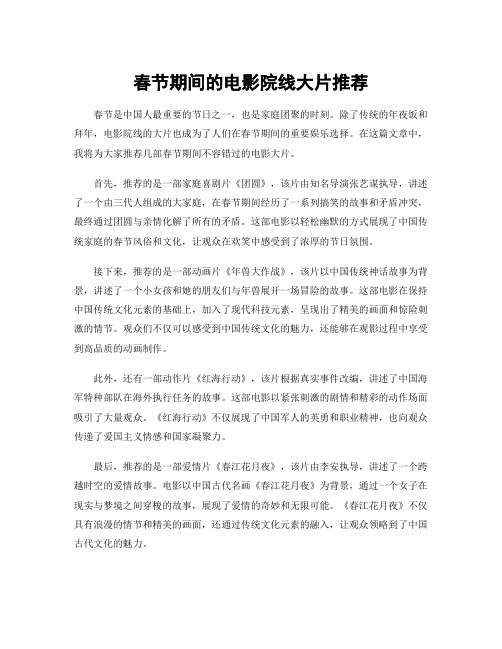 春节期间的电影院线大片推荐

春节是中国人最重要的节日之一，也是家庭团聚的时刻。除了传统的年夜饭和拜年，电影院线的大片也成为了人们在春节期间的重要娱乐选择。在这篇文章中，我将为大家推荐几部春节期间不容错过的电影大片。

首先，推荐的是一部家庭喜剧片《团圆》，该片由知名导演张艺谋执导，讲述了一个由三代人组成的大家庭，在春节期间经历了一系列搞笑的故事和矛盾冲突，最终通过团圆与亲情化解了所有的矛盾。这部电影以轻松幽默的方式展现了中国传统家庭的春节风俗和文化，让观众在欢笑中感受到了浓厚的节日氛围。

接下来，推荐的是一部动画片《年兽大作战》，该片以中国传统神话故事为背景，讲述了一个小女孩和她的朋友们与年兽展开一场冒险的故事。这部电影在保持中国传统文化元素的基础上，加入了现代科技元素，呈现出了精美的画面和惊险刺激的情节。观众们不仅可以感受到中国传统文化的魅力，还能够在观影过程中享受到高品质的动画制作。

此外，还有一部动作片《红海行动》，该片根据真实事件改编，讲述了中国海军特种部队在海外执行任务的故事。这部电影以紧张刺激的剧情和精彩的动作场面吸引了大量观众。《红海行动》不仅展现了中国军人的英勇和职业精神，也向观众传递了爱国主义情感和国家凝聚力。

最后，推荐的是一部爱情片《春江花月夜》，该片由李安执导，讲述了一个跨越时空的爱情故事。电影以中国古代名画《春江花月夜》为背景，通过一个女子在现实与梦境之间穿梭的故事，展现了爱情的奇妙和无限可能。《春江花月夜》不仅具有浪漫的情节和精美的画面，还通过传统文化元素的融入，让观众领略到了中国古代文化的魅力。